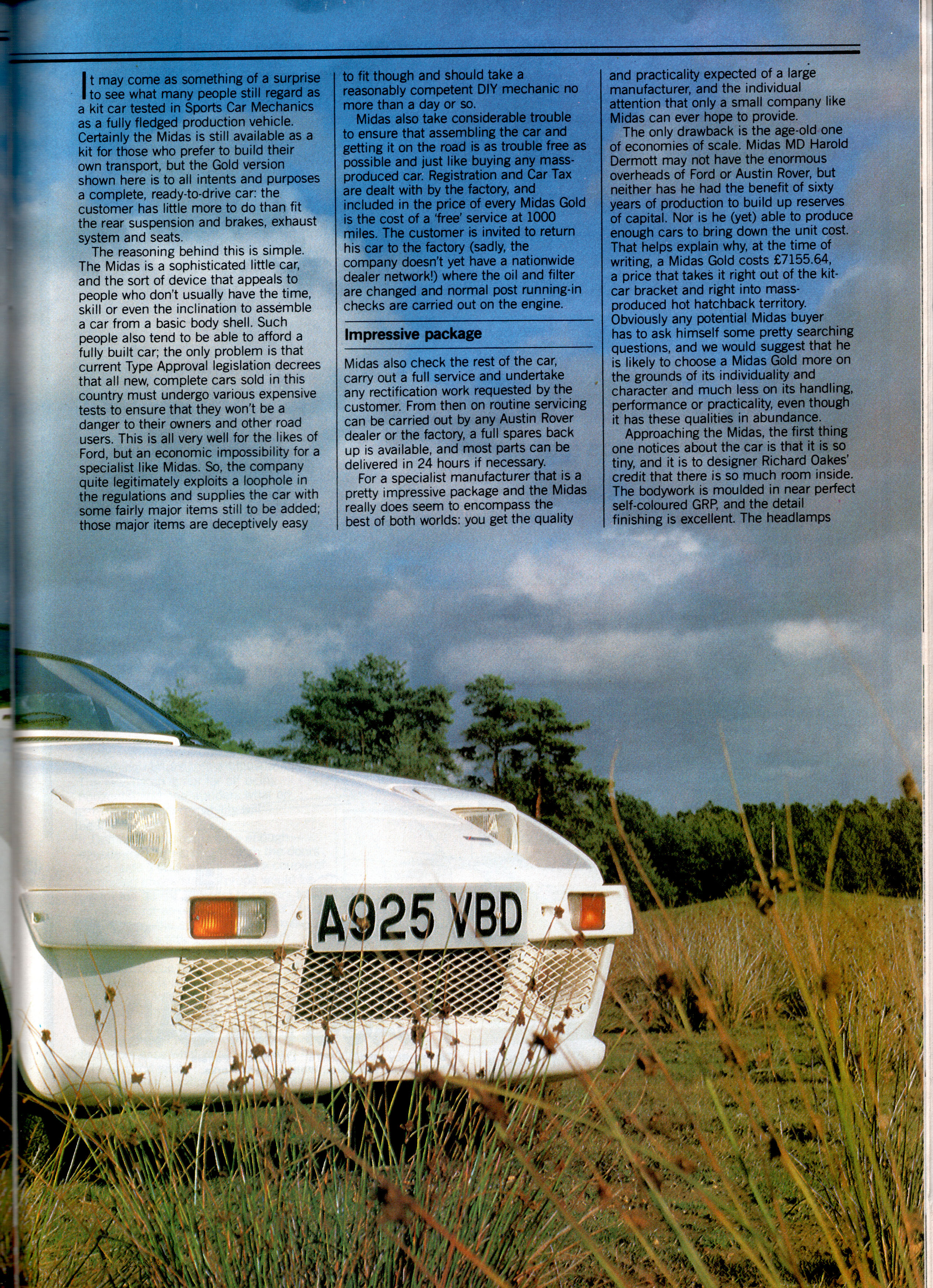 It may come as something of a surprise to see what many people still regard as a kit car tested in Sports Car Mechanics as a fully fledged production vehicle. Certainly the Midas is still available as a kit for those who prefer to build their own transport, but the Gold version shown here is to all intents and purposes a complete, ready-to-drive car: the customer has little more to do than fit the rear suspension and brakes, exhaust system and seats.

The reasoning behind this is simple. The Midas is a sophisticated little car, and the sort of device that appeals to people who don't usually have the time, skill or even the inclination to assemble a car from a basic body shell. Such people also tend to be able to afford a fully built car; the only problem is that current Type Approval legislation decrees that all new, complete cars sold in this country must undergo various expensive tests to ensure that they won't be a danger to their owners and other road users. This is all very well for the likes of Ford, but an economic impossibility for a specialist like Midas. So, the company quite legitimately exploits a loophole in the regulations and supplies the car with some fairly major items still to be added; those major items are deceptively easy to fit though and should take a reasonably competent DIY mechanic no more than a day or so.

Midas also take considerable trouble to ensure that assembling the car and getting it on the road is as trouble free as possible and just like buying any mass-produced car. Registration and Car Tax are dealt with by the factory, and included in the price of every Midas Gold is the cost of a 'free' service at 1000 miles. The customer is invited to return his car to the factory (sadly, the company doesn't yet have a nationwide dealer network!) where the oil and filter are changed and normal post running-in checks are carried out on the engine.

Impressive package

Midas also check the rest of the car, carry out a full service and undertake any rectification work requested by the customer. From then on routine servicing can be carried out by any Austin Rover dealer or the factory, a full spares back up is available, and most parts can be delivered in 24 hours if necessary.

For a specialist manufacturer that is a pretty impressive package and the Midas really does seem to encompass the best of both worlds: you get the quality and practicality expected of a large manufacturer, and the individual attention that only a small company like Midas can ever hope to provide.

The only drawback is the age-old one of economies of scale. Midas MD Harold Dermott may not have the enormous overheads of Ford or Austin Rover, but neither has he had the benefit of sixty years of production to build up reserves of capital. Nor is he (yet) able to produce enough cars to bring down the unit cost. That helps explain why, at the time of writing, a Midas Gold costs £7155.64, a price that takes it right out of the kit-car bracket and right into mass-produced hot hatchback territory. Obviously any potential Midas buyer has to ask himself some pretty searching questions, and we would suggest that he is likely to choose a Midas Gold more on the grounds of its individuality and character and much less on its handling, performance or practicality, even though it has these qualities in abundance.

Approaching the Midas, the first thing one notices about the car is that it is so tiny, and it is to designer Richard Oakes' credit that there is so much room inside. The bodywork is moulded in near perfect self-coloured GRP, and the detail finishing is excellent. The headlamps

A925 VBD